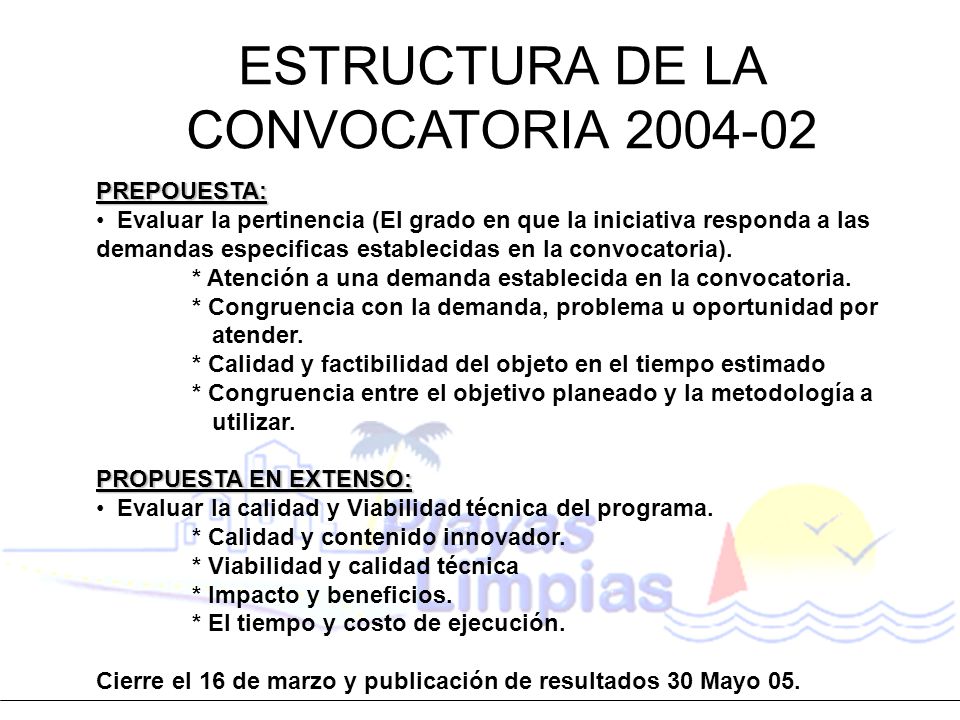 ESTRUCTURA DE LA CONVOCATORIA 2004-02

PREPOUESTA:
• Evaluar la pertinencia (El grado en que la iniciativa responda a las demandas especificas establecidas en la convocatoria).
* Atención a una demanda establecida en la convocatoria.
* Congruencia con la demanda, problema u oportunidad por atender.
* Calidad y factibilidad del objeto en el tiempo estimado
* Congruencia entre el objetivo planeado y la metodología a utilizar.

PROPUESTA EN EXTENSO:
• Evaluar la calidad y Viabilidad técnica del programa.
* Calidad y contenido innovador.
* Viabilidad y calidad técnica
* Impacto y beneficios.
* El tiempo y costo de ejecución.

Cierre el 16 de marzo y publicación de resultados 30 Mayo 05.

Playas Limpias